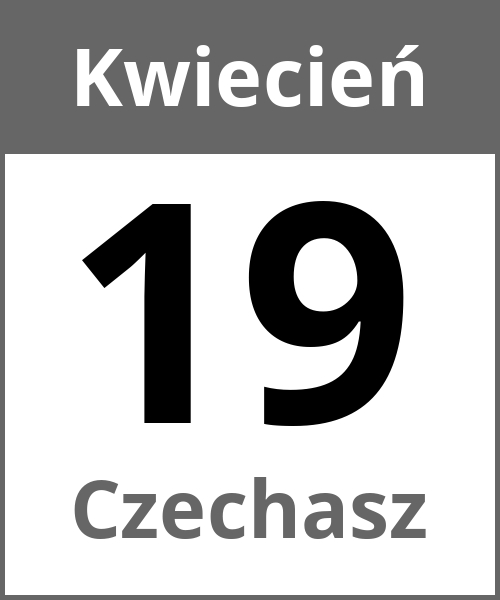 Kwiecień

19

Czechasz